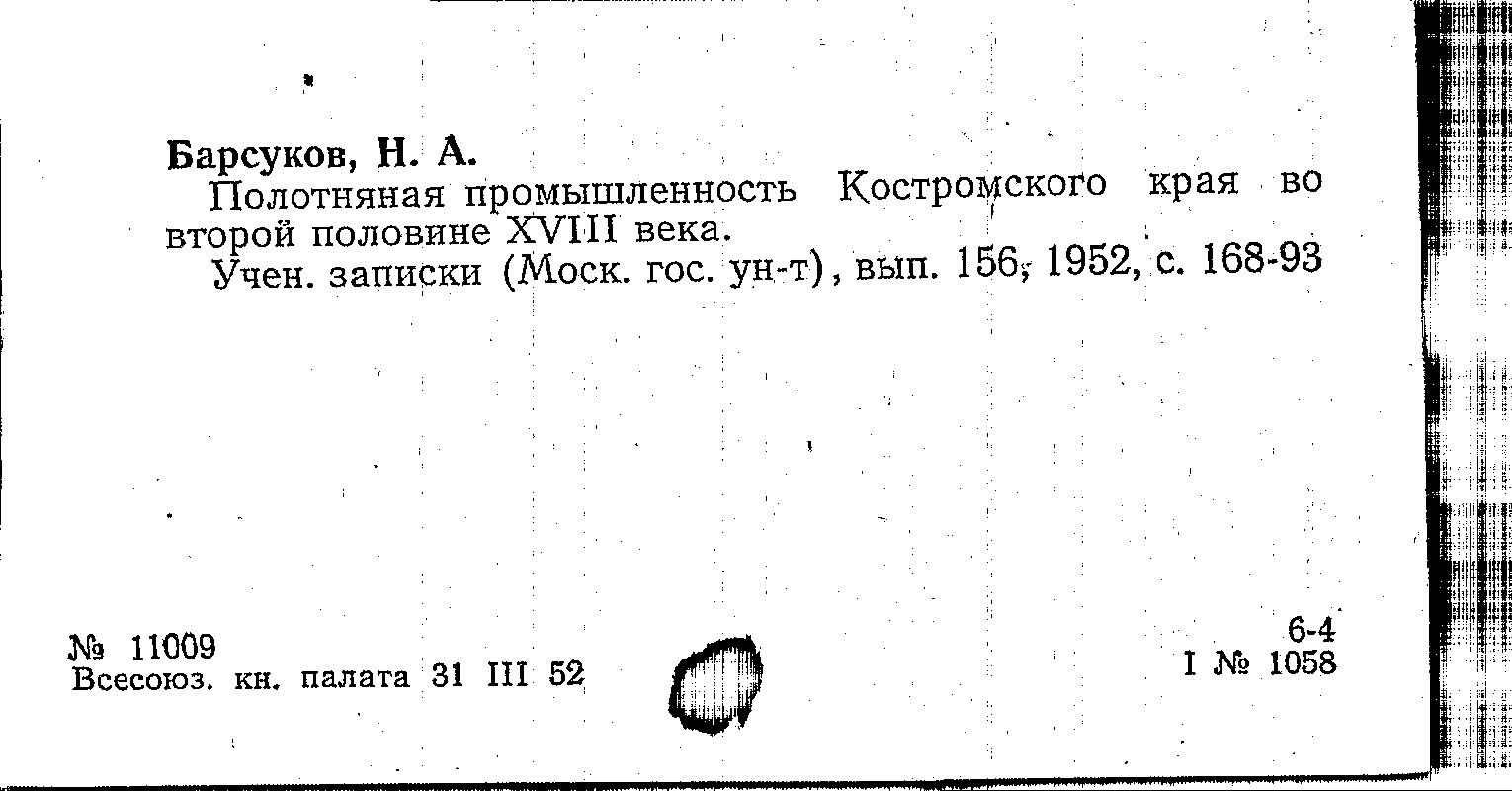 Барсуков, Н. А.

Полотняная промышленность Костромского края во второй половине XVIII века.

Учен. записки (Моск. гос. ун-т), вып. 156, 1952, с. 168-93

№ 11009
Всесоюз. кн. палата 31 III 52

6-4
I № 1058